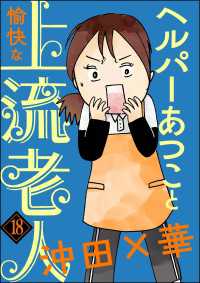 ヘルパーあつこと
愉快な
上流老人
18
沖田×華